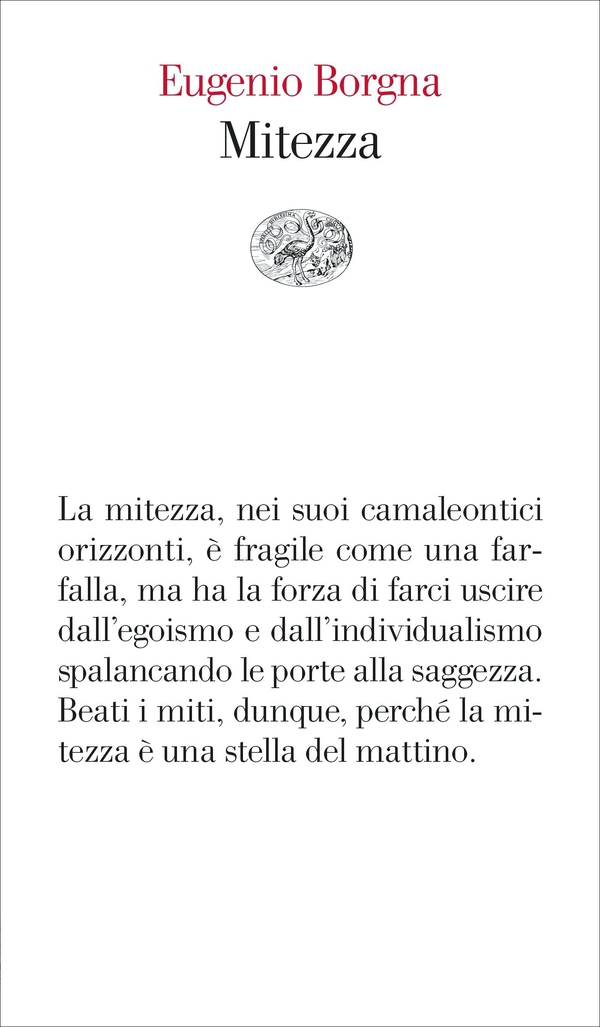 Eugenio Borgna
Mitezza

La mitezza, nei suoi camaleontici orizzonti, è fragile come una farfalla, ma ha la forza di farci uscire dall'egoismo e dall'individualismo spalancando le porte alla saggezza. Beati i miti, dunque, perché la mitezza è una stella del mattino.